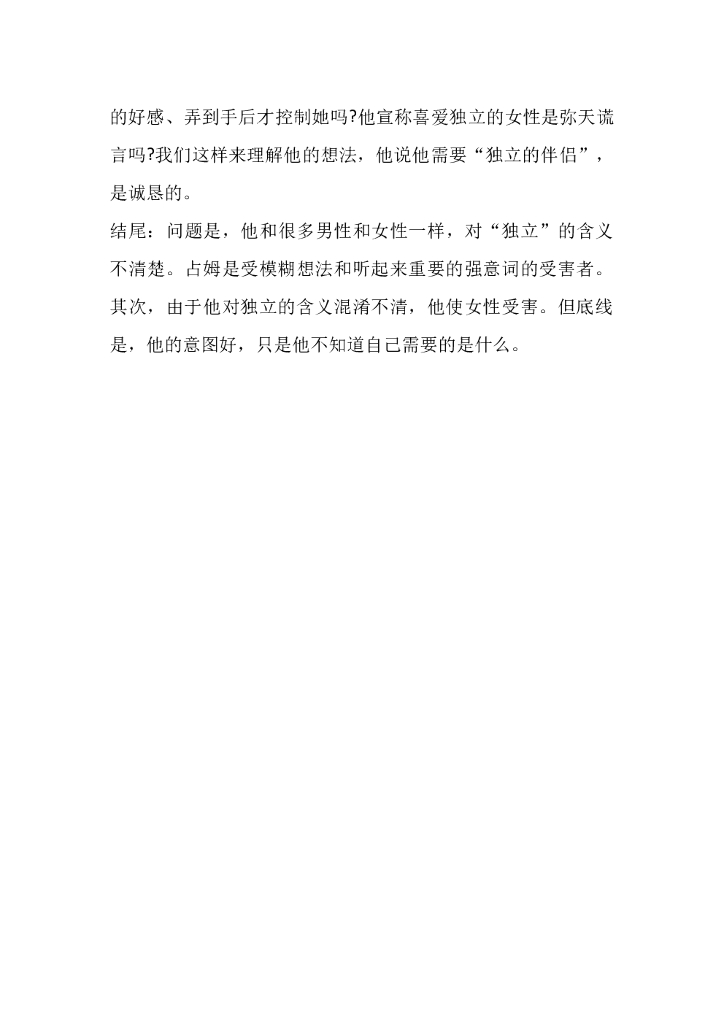 的好感、弄到手后才控制她吗?他宣称喜爱独立的女性是弥天谎言吗?我们这样来理解他的想法，他说他需要“独立的伴侣”，是诚恳的。

结尾：问题是，他和很多男性和女性一样，对“独立”的含义不清楚。占姆是受模糊想法和听起来重要的强意词的受害者。其次，由于他对独立的含义混淆不清，他使女性受害。但底线是，他的意图好，只是他不知道自己需要的是什么。